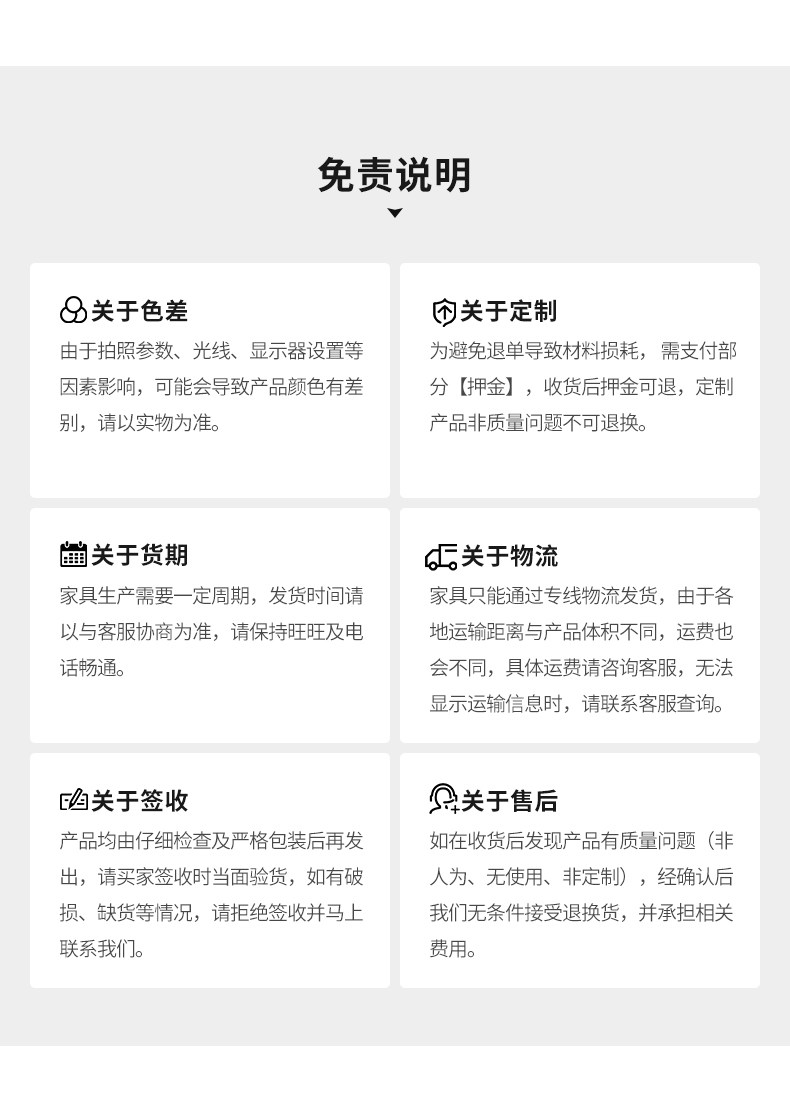 免责说明

关于色差
由于拍照参数、光线、显示器设置等因素影响，可能会导致产品颜色有差别，请以实物为准。

关于定制
为避免退单导致材料损耗，需支付部分【押金】，收货后押金可退，定制产品非质量问题不可退换。

关于货期
家具生产需要一定周期，发货时间请以与客服协商为准，请保持旺旺及电话畅通。

关于物流
家具只能通过专线物流发货，由于各地运输距离与产品体积不同，运费也会不同，具体运费请咨询客服，无法显示运输信息时，请联系客服查询。

关于签收
产品均由仔细检查及严格包装后再发出，请买家签收时当面验货，如有破损、缺货等情况，请拒绝签收并马上联系我们。

关于售后
如在收货后发现产品有质量问题（非人为、无使用、非定制），经确认后我们无条件接受退换货，并承担相关费用。